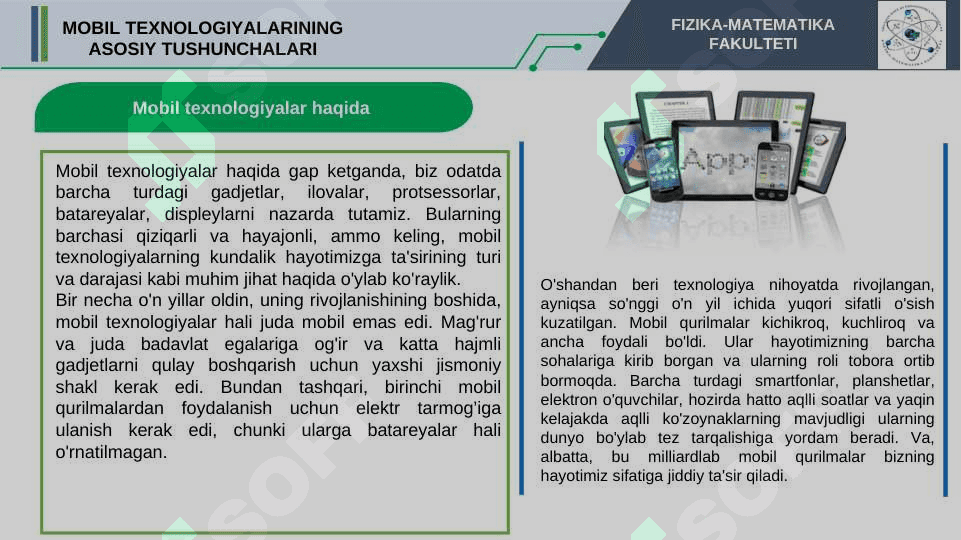 MOBIL TEXNOLOGIYALARINING ASOSIY TUSHUNCHALARI

FIZIKA-MATEMATIKA FAKULTETI

Mobil texnologiyalar haqida

Mobil texnologiyalar haqida gap ketganda, biz odatda barcha turdagi gadjetlar, ilovalar, protsessorlar, batareyalar, displeylarni nazarda tutamiz. Bularning barchasi qiziqarli va hayajonli, ammo keling, mobil texnologiyalarning kundalik hayotimizga ta'sirining turi va darajasi kabi muhim jihat haqida o'ylab ko'raylik.
Bir necha o'n yillar oldin, uning rivojlanishining boshida, mobil texnologiyalar hali juda mobil emas edi. Mag'rur va juda badavlat egalariga og'ir va katta hajmli gadjetlarni qulay boshqarish uchun yaxshi jismoniy shakl kerak edi. Bundan tashqari, birinchi mobil qurilmalardan foydalanish uchun elektr tarmog'iga ulanish kerak edi, chunki ularga batareyalar hali o'rnatilmagan.

Apps

O'shandan beri texnologiya nihoyatda rivojlangan, ayniqsa so'nggi o'n yil ichida yuqori sifatli o'sish kuzatilgan. Mobil qurilmalar kichikroq, kuchliroq va ancha foydali bo'ldi. Ular hayotimizning barcha sohalariga kirib borgan va ularning roli tobora ortib bormoqda. Barcha turdagi smartfonlar, planshetlar, elektron o'quvchilar, hozirda hatto aqlli soatlar va yaqin kelajakda aqlli ko'zoynaklarning mavjudligi ularning dunyo bo'ylab tez tarqalishiga yordam beradi. Va, albatta, bu milliardlab mobil qurilmalar bizning hayotimiz sifatiga jiddiy ta'sir qiladi.